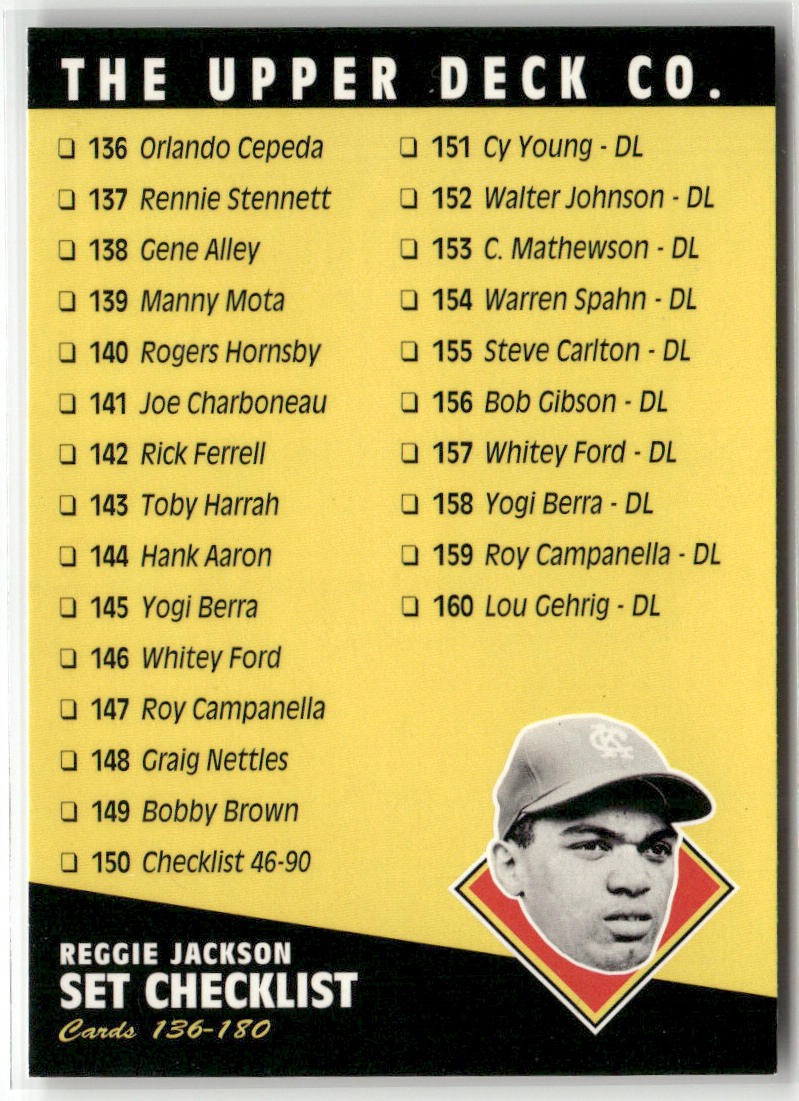 THE UPPER DECK CO.

☐ 136 Orlando Cepeda
☐ 137 Rennie Stennett
☐ 138 Gene Alley
☐ 139 Manny Mota
☐ 140 Rogers Hornsby
☐ 141 Joe Charboneau
☐ 142 Rick Ferrell
☐ 143 Toby Harrah
☐ 144 Hank Aaron
☐ 145 Yogi Berra
☐ 146 Whitey Ford
☐ 147 Roy Campanella
☐ 148 Graig Nettles
☐ 149 Bobby Brown
☐ 150 Checklist 46-90

☐ 151 Cy Young - DL
☐ 152 Walter Johnson - DL
☐ 153 C. Mathewson - DL
☐ 154 Warren Spahn - DL
☐ 155 Steve Carlton - DL
☐ 156 Bob Gibson - DL
☐ 157 Whitey Ford - DL
☐ 158 Yogi Berra - DL
☐ 159 Roy Campanella - DL
☐ 160 Lou Gehrig - DL

REGGIE JACKSON
SET CHECKLIST
Cards 136-180